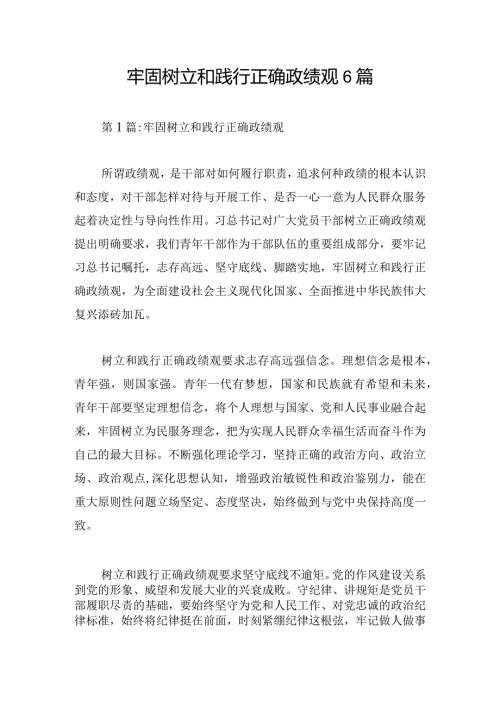 牢固树立和践行正确政绩观6篇

第1篇:牢固树立和践行正确政绩观

所谓政绩观，是干部对如何履行职责，追求何种政绩的根本认识和态度，对干部怎样对待与开展工作、是否一心一意为人民群众服务起着决定性与导向性作用。习总书记对广大党员干部树立正确政绩观提出明确要求，我们青年干部作为干部队伍的重要组成部分，要牢记习总书记嘱托，志存高远、坚守底线、脚踏实地，牢固树立和践行正确政绩观，为全面建设社会主义现代化国家、全面推进中华民族伟大复兴添砖加瓦。

树立和践行正确政绩观要求志存高远强信念。理想信念是根本，青年强，则国家强。青年一代有梦想，国家和民族就有希望和未来，青年干部要坚定理想信念，将个人理想与国家、党和人民事业融合起来，牢固树立为民服务理念，把为实现人民群众幸福生活而奋斗作为自己的最大目标。不断强化理论学习，坚持正确的政治方向、政治立场、政治观点,深化思想认知，增强政治敏锐性和政治鉴别力，能在重大原则性问题立场坚定、态度坚决，始终做到与党中央保持高度一致。

树立和践行正确政绩观要求坚守底线不逾矩。党的作风建设关系到党的形象、威望和发展大业的兴衰成败。守纪律、讲规矩是党员干部履职尽责的基础，要始终坚守为党和人民工作、对党忠诚的政治纪律标准，始终将纪律挺在前面，时刻紧绷纪律这根弦，牢记做人做事